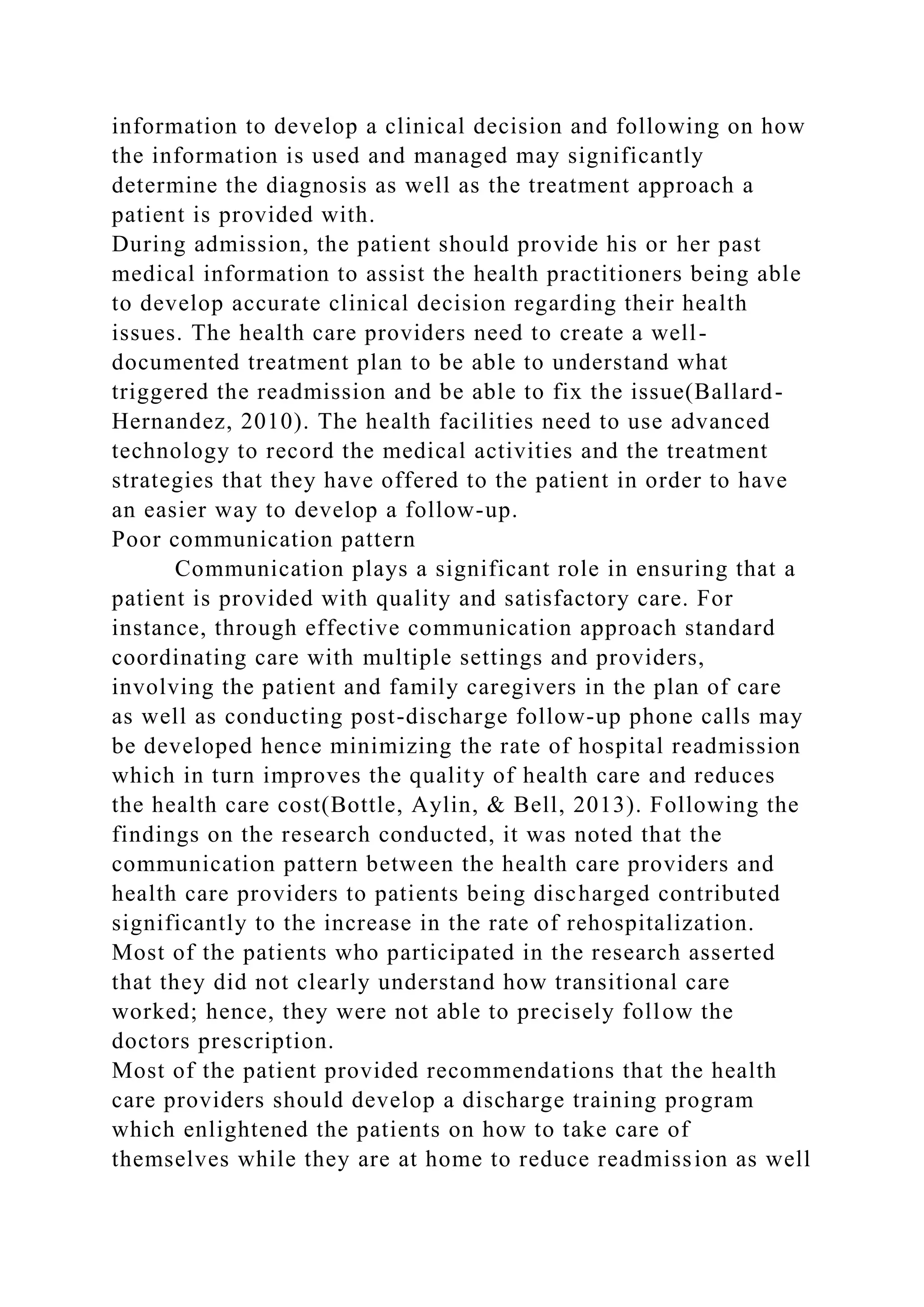 information to develop a clinical decision and following on how the information is used and managed may significantly determine the diagnosis as well as the treatment approach a patient is provided with.
During admission, the patient should provide his or her past medical information to assist the health practitioners being able to develop accurate clinical decision regarding their health issues. The health care providers need to create a well-documented treatment plan to be able to understand what triggered the readmission and be able to fix the issue(Ballard-Hernandez, 2010). The health facilities need to use advanced technology to record the medical activities and the treatment strategies that they have offered to the patient in order to have an easier way to develop a follow-up.
Poor communication pattern
Communication plays a significant role in ensuring that a patient is provided with quality and satisfactory care. For instance, through effective communication approach standard coordinating care with multiple settings and providers, involving the patient and family caregivers in the plan of care as well as conducting post-discharge follow-up phone calls may be developed hence minimizing the rate of hospital readmission which in turn improves the quality of health care and reduces the health care cost(Bottle, Aylin, & Bell, 2013). Following the findings on the research conducted, it was noted that the communication pattern between the health care providers and health care providers to patients being discharged contributed significantly to the increase in the rate of rehospitalization. Most of the patients who participated in the research asserted that they did not clearly understand how transitional care worked; hence, they were not able to precisely follow the doctors prescription.
Most of the patient provided recommendations that the health care providers should develop a discharge training program which enlightened the patients on how to take care of themselves while they are at home to reduce readmission as well